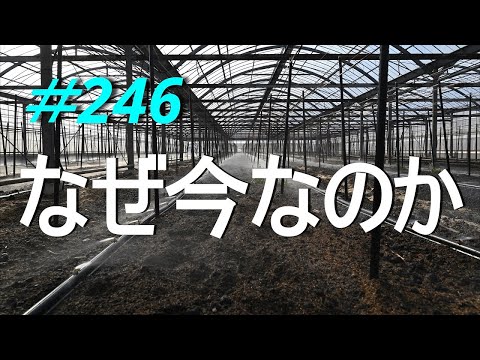 #246

なぜ今なのか